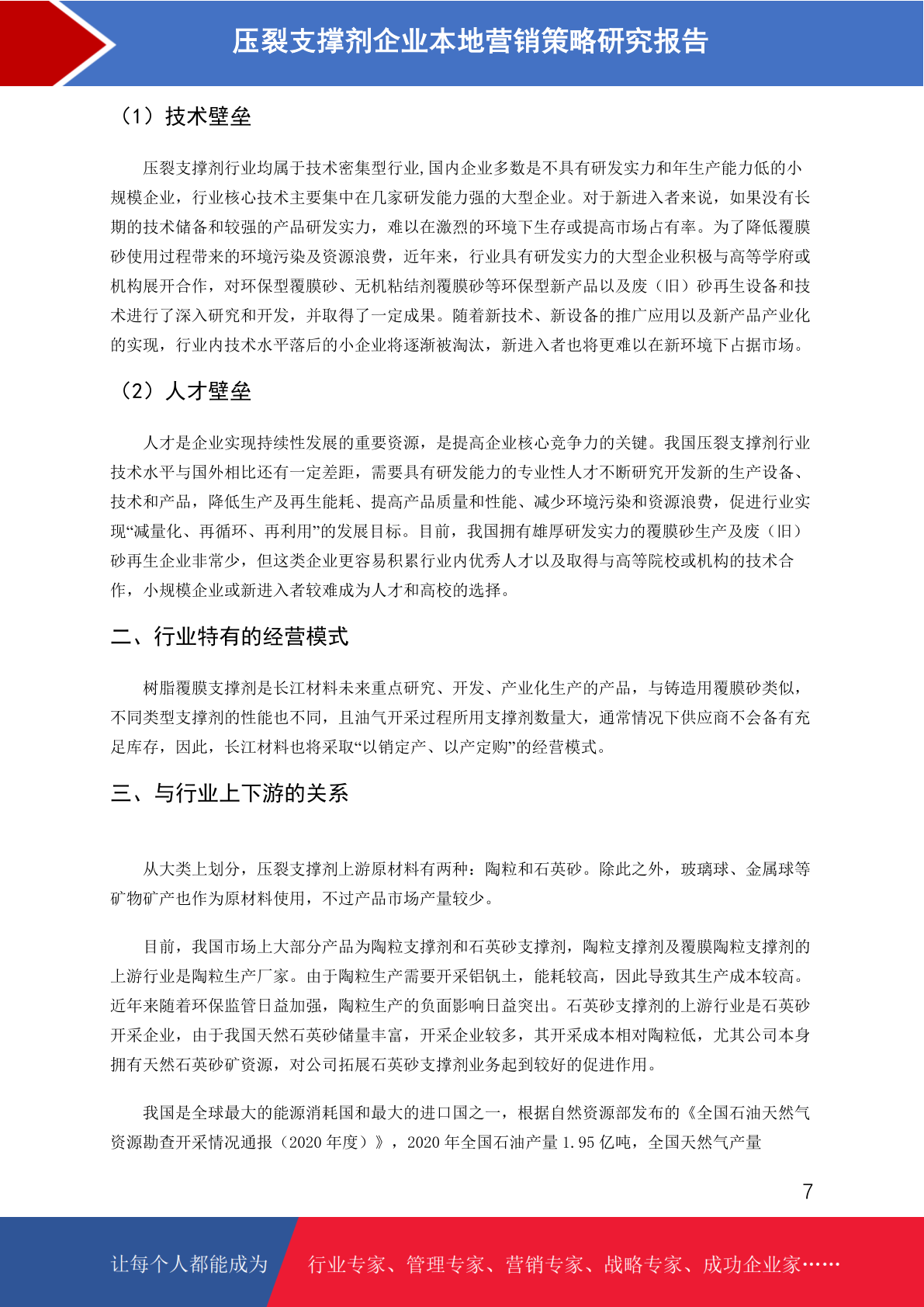 压裂支撑剂企业本地营销策略研究报告

（1）技术壁垒

压裂支撑剂行业均属于技术密集型行业,国内企业多数是不具有研发实力和年生产能力低的小规模企业，行业核心技术主要集中在几家研发能力强的大型企业。对于新进入者来说，如果没有长期的技术储备和较强的产品研发实力，难以在激烈的环境下生存或提高市场占有率。为了降低覆膜砂使用过程带来的环境污染及资源浪费，近年来，行业具有研发实力的大型企业积极与高等学府或机构展开合作，对环保型覆膜砂、无机粘结剂覆膜砂等环保型新产品以及废（旧）砂再生设备和技术进行了深入研究和开发，并取得了一定成果。随着新技术、新设备的推广应用以及新产品产业化的实现，行业内技术水平落后的小企业将逐渐被淘汰，新进入者也将更难以在新环境下占据市场。

（2）人才壁垒

人才是企业实现持续性发展的重要资源，是提高企业核心竞争力的关键。我国压裂支撑剂行业技术水平与国外相比还有一定差距，需要具有研发能力的专业性人才不断研究开发新的生产设备、技术和产品，降低生产及再生能耗、提高产品质量和性能、减少环境污染和资源浪费，促进行业实现“减量化、再循环、再利用”的发展目标。目前，我国拥有雄厚研发实力的覆膜砂生产及废（旧）砂再生企业非常少，但这类企业更容易积累行业内优秀人才以及取得与高等院校或机构的技术合作，小规模企业或新进入者较难成为人才和高校的选择。

二、行业特有的经营模式

树脂覆膜支撑剂是长江材料未来重点研究、开发、产业化生产的产品，与铸造用覆膜砂类似，不同类型支撑剂的性能也不同，且油气开采过程所用支撑剂数量大，通常情况下供应商不会备有充足库存，因此，长江材料也将采取“以销定产、以产定购”的经营模式。

三、与行业上下游的关系

从大类上划分，压裂支撑剂上游原材料有两种：陶粒和石英砂。除此之外，玻璃球、金属球等矿物矿产也作为原材料使用，不过产品市场产量较少。

目前，我国市场上大部分产品为陶粒支撑剂和石英砂支撑剂，陶粒支撑剂及覆膜陶粒支撑剂的上游行业是陶粒生产厂家。由于陶粒生产需要开采铝钒土，能耗较高，因此导致其生产成本较高。近年来随着环保监管日益加强，陶粒生产的负面影响日益突出。石英砂支撑剂的上游行业是石英砂开采企业，由于我国天然石英砂储量丰富，开采企业较多，其开采成本相对陶粒低，尤其公司本身拥有天然石英砂矿资源，对公司拓展石英砂支撑剂业务起到较好的促进作用。

我国是全球最大的能源消耗国和最大的进口国之一，根据自然资源部发布的《全国石油天然气资源勘查开采情况通报（2020 年度）》，2020 年全国石油产量 1.95 亿吨，全国天然气产量

7

让每个人都能成为 行业专家、管理专家、营销专家、战略专家、成功企业家……